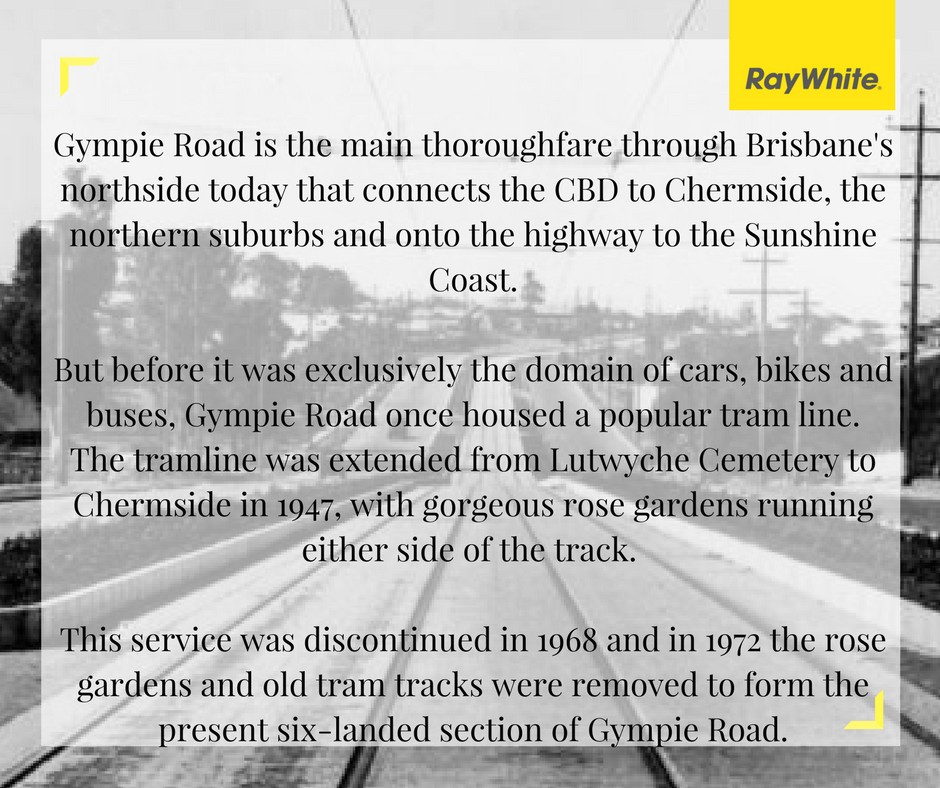 RayWhite.

Gympie Road is the main thoroughfare through Brisbane's northside today that connects the CBD to Chermside, the northern suburbs and onto the highway to the Sunshine Coast.

But before it was exclusively the domain of cars, bikes and buses, Gympie Road once housed a popular tram line. The tramline was extended from Lutwyche Cemetery to Chermside in 1947, with gorgeous rose gardens running either side of the track.

This service was discontinued in 1968 and in 1972 the rose gardens and old tram tracks were removed to form the present six-landed section of Gympie Road.